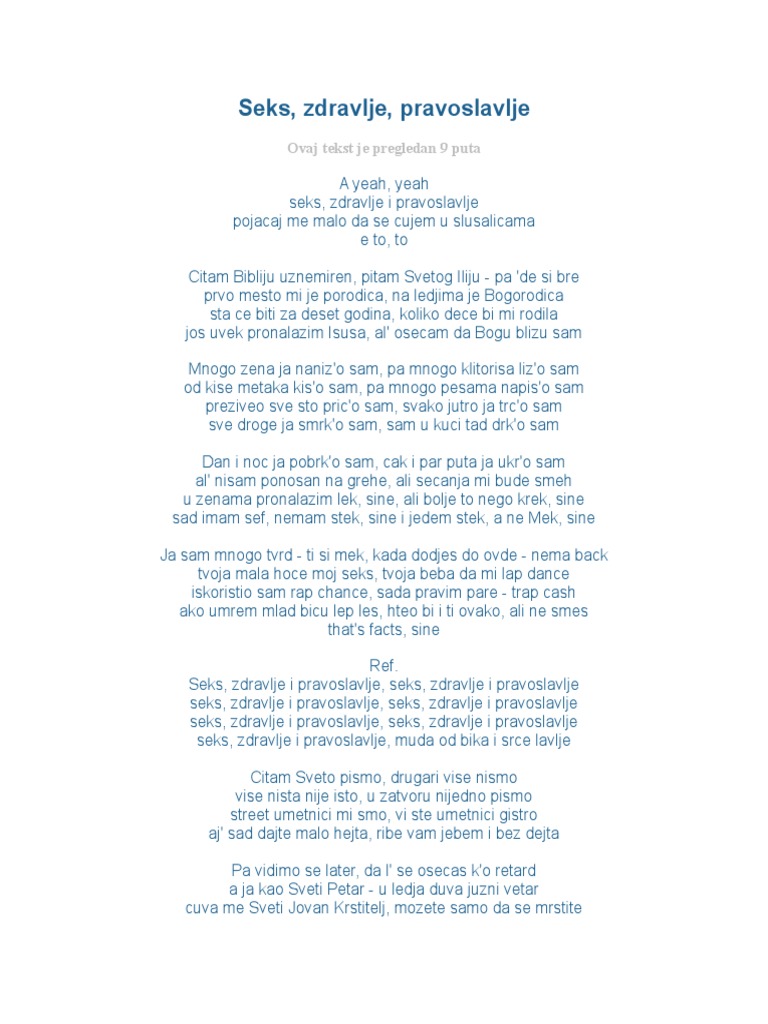 Seks, zdravlje, pravoslavlje

Ovaj tekst je pregledan 9 puta

A yeah, yeah
seks, zdravlje i pravoslavlje
pojacaj me malo da se cujem u slusalicama
e to, to

Citam Bibliju uznemiren, pitam Svetog Iliju - pa 'de si bre
prvo mesto mi je porodica, na ledjima je Bogorodica
sta ce biti za deset godina, koliko dece bi mi rodila
jos uvek pronalazim Isusa, al' osecam da Bogu blizu sam

Mnogo zena ja naniz'o sam, pa mnogo klitorisa liz'o sam
od kise metaka kis'o sam, pa mnogo pesama napis'o sam
preziveo sve sto pric'o sam, svako jutro ja trc'o sam
sve droge ja smrk'o sam, sam u kuci tad drk'o sam

Dan i noc ja pobrk'o sam, cak i par puta ja ukr'o sam
al' nisam ponosan na grehe, ali secanja mi bude smeh
u zenama pronalazim lek, sine, ali bolje to nego krek, sine
sad imam sef, nemam stek, sine i jedem stek, a ne Mek, sine

Ja sam mnogo tvrd - ti si mek, kada dodjes do ovde - nema back
tvoja mala hoce moj seks, tvoja beba da mi lap dance
iskoristio sam rap chance, sada pravim pare - trap cash
ako umrem mlad bicu lep les, hteo bi i ti ovako, ali ne smes
that's facts, sine

Ref.
Seks, zdravlje i pravoslavlje, seks, zdravlje i pravoslavlje
seks, zdravlje i pravoslavlje, seks, zdravlje i pravoslavlje
seks, zdravlje i pravoslavlje, seks, zdravlje i pravoslavlje
seks, zdravlje i pravoslavlje, muda od bika i srce lavlje

Citam Sveto pismo, drugari vise nismo
vise nista nije isto, u zatvoru nijedno pismo
street umetnici mi smo, vi ste umetnici gistro
aj' sad dajte malo hejta, ribe vam jebem i bez dejta

Pa vidimo se later, da l' se osecas k'o retard
a ja kao Sveti Petar - u ledja duva juzni vetar
cuva me Sveti Jovan Krstitelj, mozete samo da se mrstite